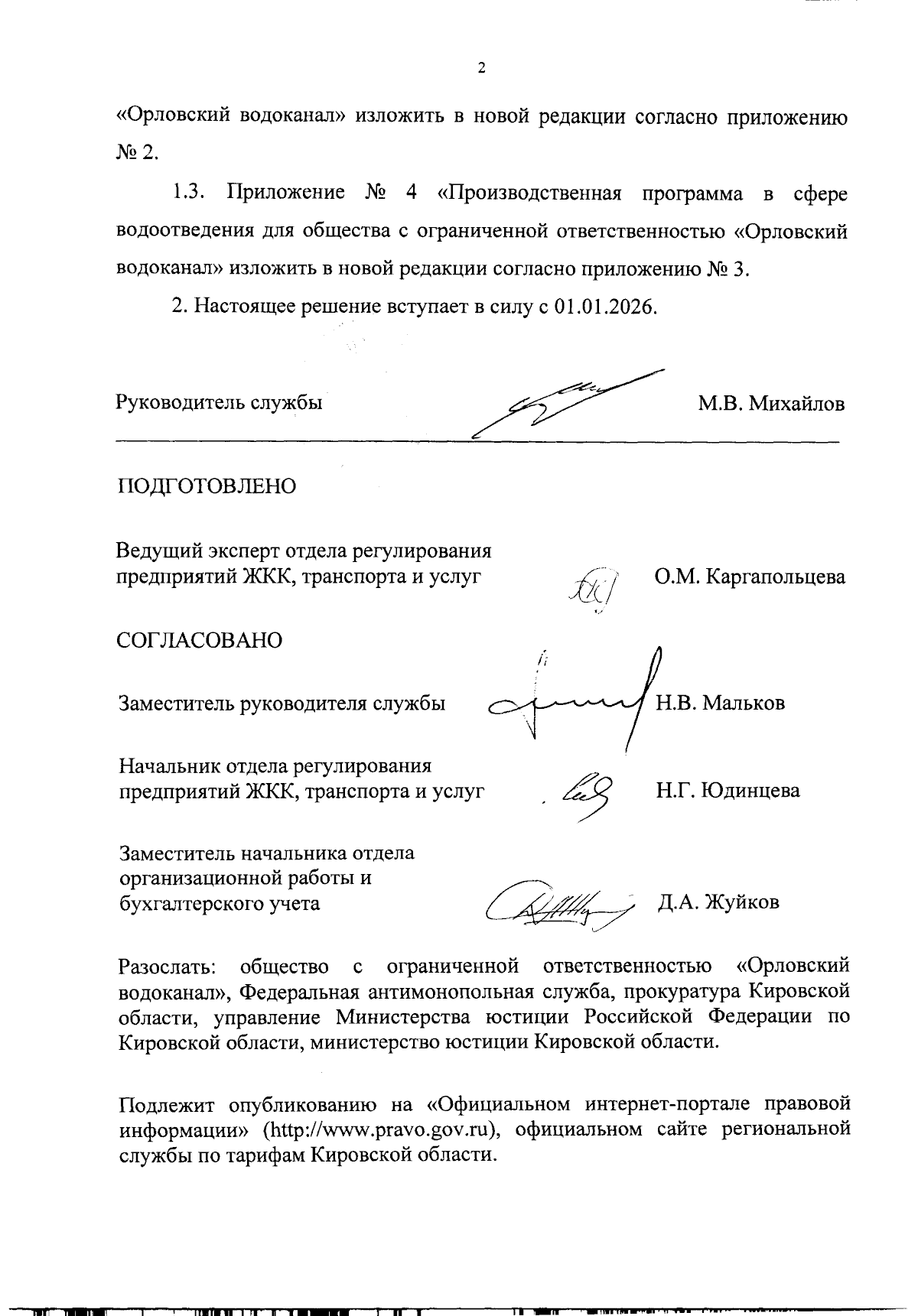 2

«Орловский водоканал» изложить в новой редакции согласно приложению № 2.

1.3. Приложение № 4 «Производственная программа в сфере водоотведения для общества с ограниченной ответственностью «Орловский водоканал» изложить в новой редакции согласно приложению № 3.

2. Настоящее решение вступает в силу с 01.01.2026.

Руководитель службы М.В. Михайлов

ПОДГОТОВЛЕНО

Ведущий эксперт отдела регулирования предприятий ЖКК, транспорта и услуг О.М. Каргапольцева

СОГЛАСОВАНО

Заместитель руководителя службы Н.В. Мальков

Начальник отдела регулирования предприятий ЖКК, транспорта и услуг Н.Г. Юдинцева

Заместитель начальника отдела организационной работы и бухгалтерского учета Д.А. Жуйков

Разослать: общество с ограниченной ответственностью «Орловский водоканал», Федеральная антимонопольная служба, прокуратура Кировской области, управление Министерства юстиции Российской Федерации по Кировской области, министерство юстиции Кировской области.

Подлежит опубликованию на «Официальном интернет-портале правовой информации» (http://www.pravo.gov.ru), официальном сайте региональной службы по тарифам Кировской области.